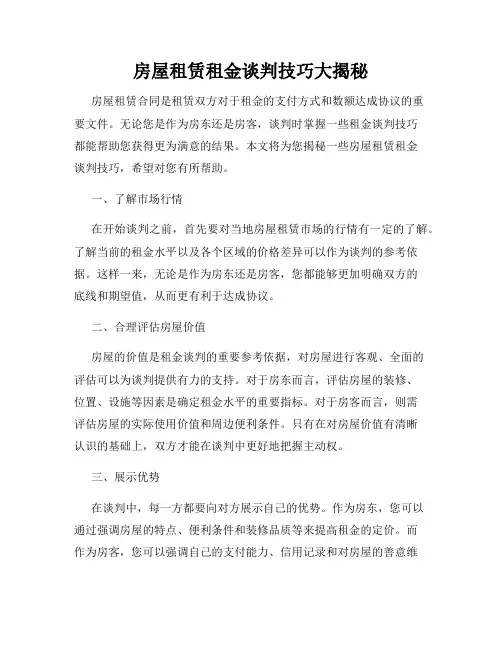 房屋租赁租金谈判技巧大揭秘

房屋租赁合同是租赁双方对于租金的支付方式和数额达成协议的重要文件。无论您是作为房东还是房客，谈判时掌握一些租金谈判技巧都能帮助您获得更为满意的结果。本文将为您揭秘一些房屋租赁租金谈判技巧，希望对您有所帮助。

一、了解市场行情

在开始谈判之前，首先要对当地房屋租赁市场的行情有一定的了解。了解当前的租金水平以及各个区域的价格差异可以作为谈判的参考依据。这样一来，无论是作为房东还是房客，您都能够更加明确双方的底线和期望值，从而更有利于达成协议。

二、合理评估房屋价值

房屋的价值是租金谈判的重要参考依据，对房屋进行客观、全面的评估可以为谈判提供有力的支持。对于房东而言，评估房屋的装修、位置、设施等因素是确定租金水平的重要指标。对于房客而言，则需评估房屋的实际使用价值和周边便利条件。只有在对房屋价值有清晰认识的基础上，双方才能在谈判中更好地把握主动权。

三、展示优势

在谈判中，每一方都要向对方展示自己的优势。作为房东，您可以通过强调房屋的特点、便利条件和装修品质等来提高租金的定价。而作为房客，您可以强调自己的支付能力、信用记录和对房屋的善意维